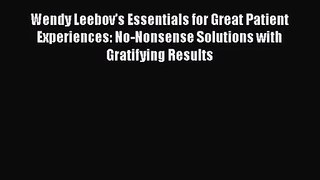 Wendy Leebov's Essentials for Great Patient Experiences: No-Nonsense Solutions with Gratifying Results